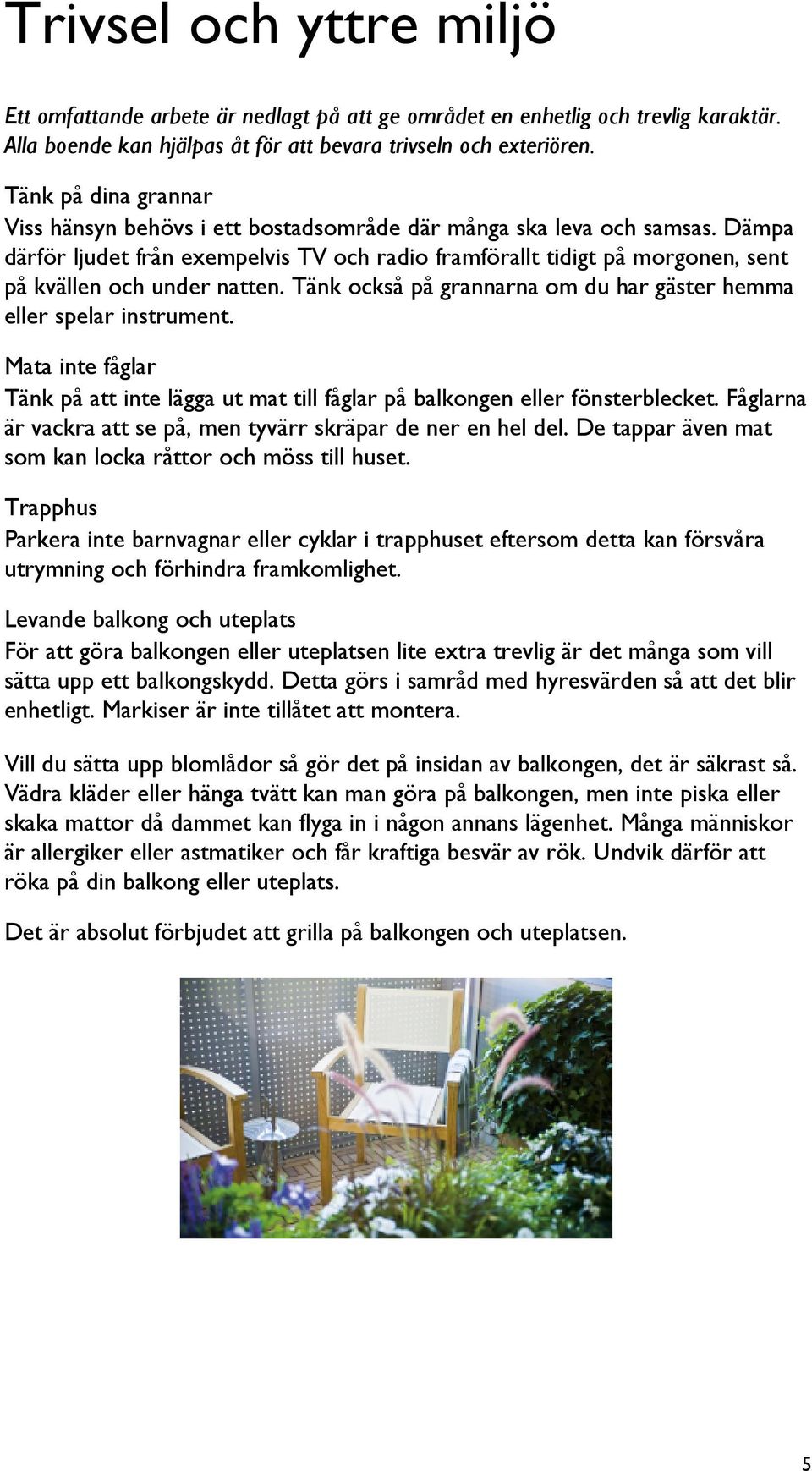 Trivsel och yttre miljö

Ett omfattande arbete är nedlagt på att ge området en enhetlig och trevlig karaktär. Alla boende kan hjälpas åt för att bevara trivseln och exteriören.

Tänk på dina grannar
Viss hänsyn behövs i ett bostadsområde där många ska leva och samsas. Dämpa därför ljudet från exempelvis TV och radio framförallt tidigt på morgonen, sent på kvällen och under natten. Tänk också på grannarna om du har gäster hemma eller spelar instrument.

Mata inte fåglar
Tänk på att inte lägga ut mat till fåglar på balkongen eller fönsterblecket. Fåglarna är vackra att se på, men tyvärr skräpar de ner en hel del. De tappar även mat som kan locka råttor och möss till huset.

Trapphus
Parkera inte barnvagnar eller cyklar i trapphuset eftersom detta kan försvåra utrymning och förhindra framkomlighet.

Levande balkong och uteplats
För att göra balkongen eller uteplatsen lite extra trevlig är det många som vill sätta upp ett balkongskydd. Detta görs i samråd med hyresvärden så att det blir enhetligt. Markiser är inte tillåtet att montera.

Vill du sätta upp blomlådor så gör det på insidan av balkongen, det är säkrast så. Vädra kläder eller hänga tvätt kan man göra på balkongen, men inte piska eller skaka mattor då dammet kan flyga in i någon annans lägenhet. Många människor är allergiker eller astmatiker och får kraftiga besvär av rök. Undvik därför att röka på din balkong eller uteplats.

Det är absolut förbjudet att grilla på balkongen och uteplatsen.

5